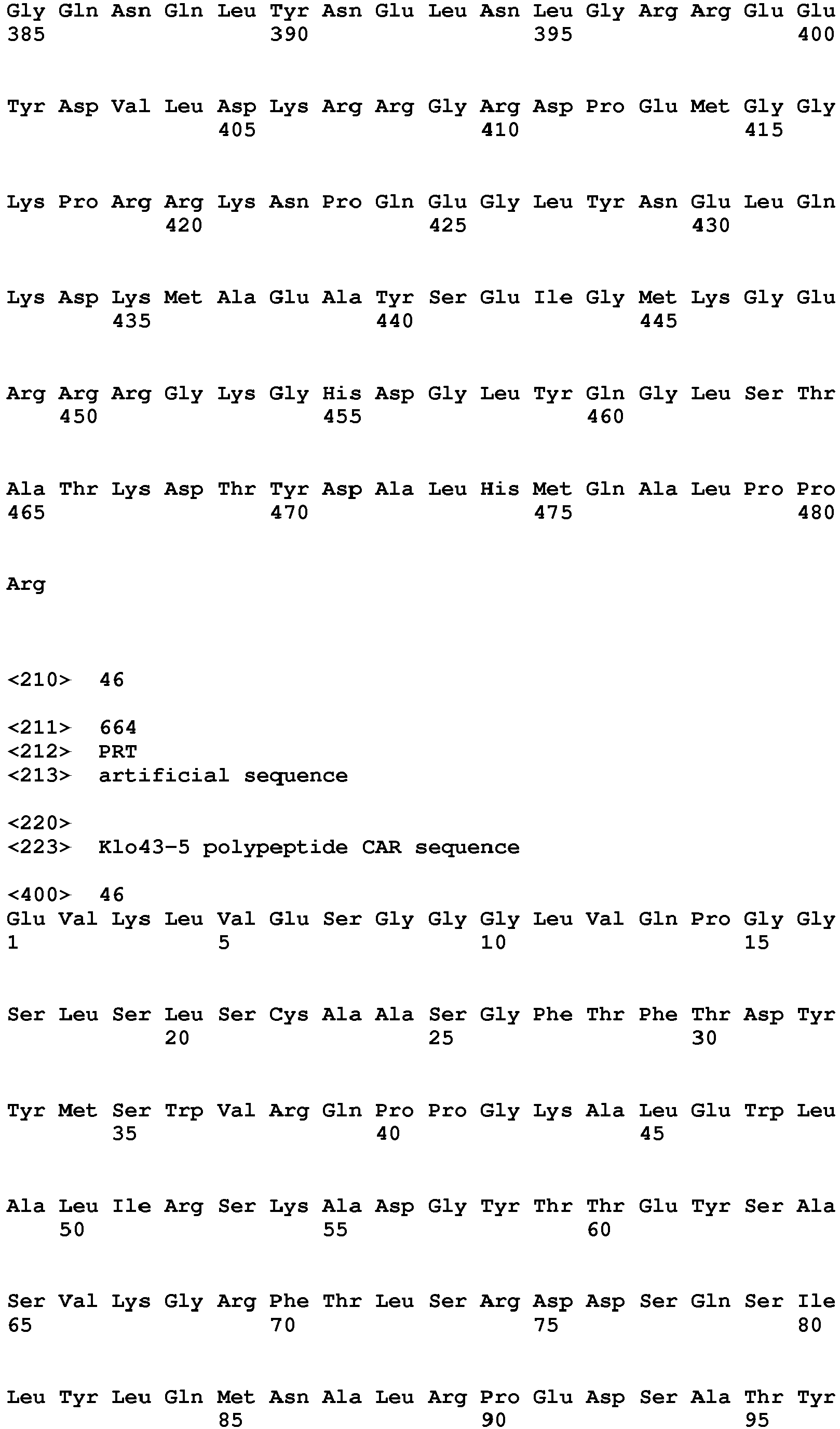 Gly Gln Asn Gln Leu Tyr Asn Glu Leu Asn Leu Gly Arg Arg Glu Glu
385                 390                 395                 400

Tyr Asp Val Leu Asp Lys Arg Arg Gly Arg Asp Pro Glu Met Gly Gly
                405                 410                 415

Lys Pro Arg Arg Lys Asn Pro Gln Glu Gly Leu Tyr Asn Glu Leu Gln
            420                 425                 430

Lys Asp Lys Met Ala Glu Ala Tyr Ser Glu Ile Gly Met Lys Gly Glu
        435                 440                 445

Arg Arg Arg Gly Lys Gly His Asp Gly Leu Tyr Gln Gly Leu Ser Thr
    450                 455                 460

Ala Thr Lys Asp Thr Tyr Asp Ala Leu His Met Gln Ala Leu Pro Pro
465                 470                 475                 480

Arg

<210>  46

<211>  664
<212>  PRT
<213>  artificial sequence

<220>
<223>  Klo43-5 polypeptide CAR sequence

<400>  46
Glu Val Lys Leu Val Glu Ser Gly Gly Gly Leu Val Gln Pro Gly Gly
1               5                   10                  15

Ser Leu Ser Leu Ser Cys Ala Ala Ser Gly Phe Thr Phe Thr Asp Tyr
            20                  25                  30

Tyr Met Ser Trp Val Arg Gln Pro Pro Gly Lys Ala Leu Glu Trp Leu
        35                  40                  45

Ala Leu Ile Arg Ser Lys Ala Asp Gly Tyr Thr Thr Glu Tyr Ser Ala
    50                  55                  60

Ser Val Lys Gly Arg Phe Thr Leu Ser Arg Asp Asp Ser Gln Ser Ile
65                  70                  75                  80

Leu Tyr Leu Gln Met Asn Ala Leu Arg Pro Glu Asp Ser Ala Thr Tyr
                85                  90                  95